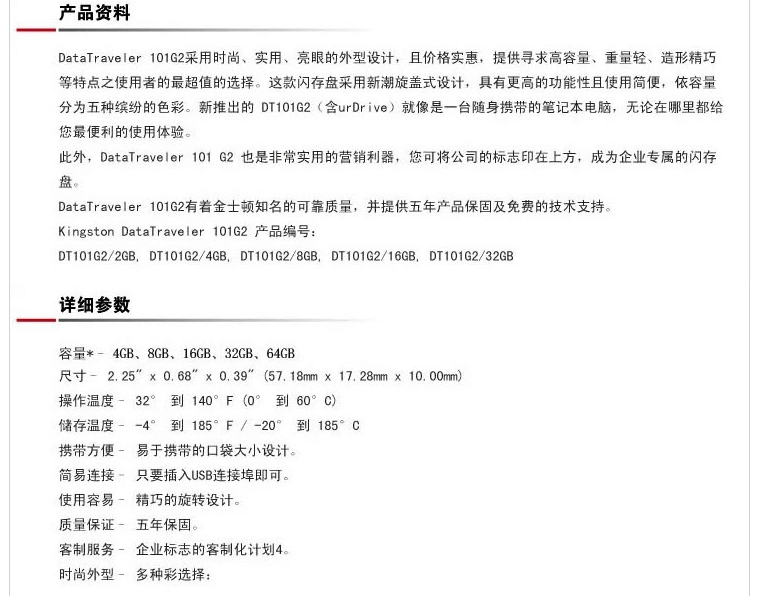 产品资料

DataTraveler 101G2采用时尚、实用、亮眼的外型设计，且价格实惠，提供寻求高容量、重量轻、造形精巧等特点之使用者的最超值的选择。这款闪存盘采用新潮旋盖式设计，具有更高的功能性且使用简便，依容量分为五种缤纷的色彩。新推出的 DT101G2（含urDrive）就像是一台随身携带的笔记本电脑，无论在哪里都给您最便利的使用体验。

此外，DataTraveler 101 G2 也是非常实用的营销利器，您可将公司的标志印在上方，成为企业专属的闪存盘。

DataTraveler 101G2有着金士顿知名的可靠质量，并提供五年产品保固及免费的技术支持。

Kingston DataTraveler 101G2 产品编号：

DT101G2/2GB, DT101G2/4GB, DT101G2/8GB, DT101G2/16GB, DT101G2/32GB

详细参数

容量*－ 4GB、8GB、16GB、32GB、64GB
尺寸－ 2.25" x 0.68" x 0.39" (57.18mm x 17.28mm x 10.00mm)
操作温度－ 32° 到 140° F (0° 到 60° C)
储存温度－ -4° 到 185° F / -20° 到 185° C
携带方便－ 易于携带的口袋大小设计。
简易连接－ 只要插入USB连接埠即可。
使用容易－ 精巧的旋转设计。
质量保证－ 五年保固。
客制服务－ 企业标志的客制化计划4。
时尚外型－ 多种彩选择：